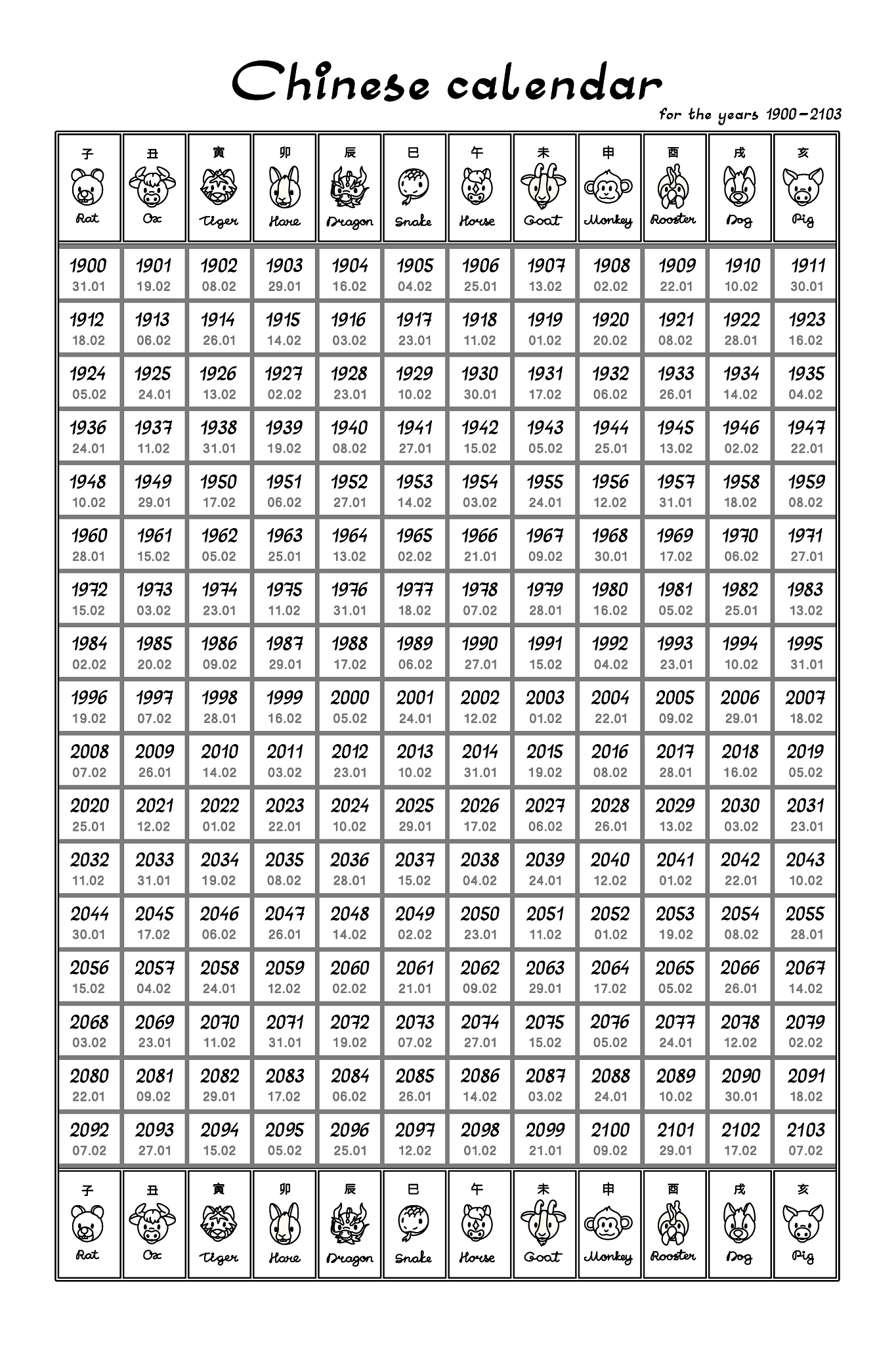 Chinese calendar

for the years 1900–2103

| 子 Rat | 丑 Ox | 寅 Tiger | 卯 Hare | 辰 Dragon | 巳 Snake | 午 Horse | 未 Goat | 申 Monkey | 酉 Rooster | 戌 Dog | 亥 Pig |
|---|---|---|---|---|---|---|---|---|---|---|---|
| 1900 31.01 | 1901 19.02 | 1902 08.02 | 1903 29.01 | 1904 16.02 | 1905 04.02 | 1906 25.01 | 1907 13.02 | 1908 02.02 | 1909 22.01 | 1910 10.02 | 1911 30.01 |
| 1912 18.02 | 1913 06.02 | 1914 26.01 | 1915 14.02 | 1916 03.02 | 1917 23.01 | 1918 11.02 | 1919 01.02 | 1920 20.02 | 1921 08.02 | 1922 28.01 | 1923 16.02 |
| 1924 05.02 | 1925 24.01 | 1926 13.02 | 1927 02.02 | 1928 23.01 | 1929 10.02 | 1930 30.01 | 1931 17.02 | 1932 06.02 | 1933 26.01 | 1934 14.02 | 1935 04.02 |
| 1936 24.01 | 1937 11.02 | 1938 31.01 | 1939 19.02 | 1940 08.02 | 1941 27.01 | 1942 15.02 | 1943 05.02 | 1944 25.01 | 1945 13.02 | 1946 02.02 | 1947 22.01 |
| 1948 10.02 | 1949 29.01 | 1950 17.02 | 1951 06.02 | 1952 27.01 | 1953 14.02 | 1954 03.02 | 1955 24.01 | 1956 12.02 | 1957 31.01 | 1958 18.02 | 1959 08.02 |
| 1960 28.01 | 1961 15.02 | 1962 05.02 | 1963 25.01 | 1964 13.02 | 1965 02.02 | 1966 21.01 | 1967 09.02 | 1968 30.01 | 1969 17.02 | 1970 06.02 | 1971 27.01 |
| 1972 15.02 | 1973 03.02 | 1974 23.01 | 1975 11.02 | 1976 31.01 | 1977 18.02 | 1978 07.02 | 1979 28.01 | 1980 16.02 | 1981 05.02 | 1982 25.01 | 1983 13.02 |
| 1984 02.02 | 1985 20.02 | 1986 09.02 | 1987 29.01 | 1988 17.02 | 1989 06.02 | 1990 27.01 | 1991 15.02 | 1992 04.02 | 1993 23.01 | 1994 10.02 | 1995 31.01 |
| 1996 19.02 | 1997 07.02 | 1998 28.01 | 1999 16.02 | 2000 05.02 | 2001 24.01 | 2002 12.02 | 2003 01.02 | 2004 22.01 | 2005 09.02 | 2006 29.01 | 2007 18.02 |
| 2008 07.02 | 2009 26.01 | 2010 14.02 | 2011 03.02 | 2012 23.01 | 2013 10.02 | 2014 31.01 | 2015 19.02 | 2016 08.02 | 2017 28.01 | 2018 16.02 | 2019 05.02 |
| 2020 25.01 | 2021 12.02 | 2022 01.02 | 2023 22.01 | 2024 10.02 | 2025 29.01 | 2026 17.02 | 2027 06.02 | 2028 26.01 | 2029 13.02 | 2030 03.02 | 2031 23.01 |
| 2032 11.02 | 2033 31.01 | 2034 19.02 | 2035 08.02 | 2036 28.01 | 2037 15.02 | 2038 04.02 | 2039 24.01 | 2040 12.02 | 2041 01.02 | 2042 22.01 | 2043 10.02 |
| 2044 30.01 | 2045 17.02 | 2046 06.02 | 2047 26.01 | 2048 14.02 | 2049 02.02 | 2050 23.01 | 2051 11.02 | 2052 01.02 | 2053 19.02 | 2054 08.02 | 2055 28.01 |
| 2056 15.02 | 2057 04.02 | 2058 24.01 | 2059 12.02 | 2060 02.02 | 2061 21.01 | 2062 09.02 | 2063 29.01 | 2064 17.02 | 2065 05.02 | 2066 26.01 | 2067 14.02 |
| 2068 03.02 | 2069 23.01 | 2070 11.02 | 2071 31.01 | 2072 19.02 | 2073 07.02 | 2074 27.01 | 2075 15.02 | 2076 05.02 | 2077 24.01 | 2078 12.02 | 2079 02.02 |
| 2080 22.01 | 2081 09.02 | 2082 29.01 | 2083 17.02 | 2084 06.02 | 2085 26.01 | 2086 14.02 | 2087 03.02 | 2088 24.01 | 2089 10.02 | 2090 30.01 | 2091 18.02 |
| 2092 07.02 | 2093 27.01 | 2094 15.02 | 2095 05.02 | 2096 25.01 | 2097 12.02 | 2098 01.02 | 2099 21.01 | 2100 09.02 | 2101 29.01 | 2102 17.02 | 2103 07.02 |
| 子 Rat | 丑 Ox | 寅 Tiger | 卯 Hare | 辰 Dragon | 巳 Snake | 午 Horse | 未 Goat | 申 Monkey | 酉 Rooster | 戌 Dog | 亥 Pig |